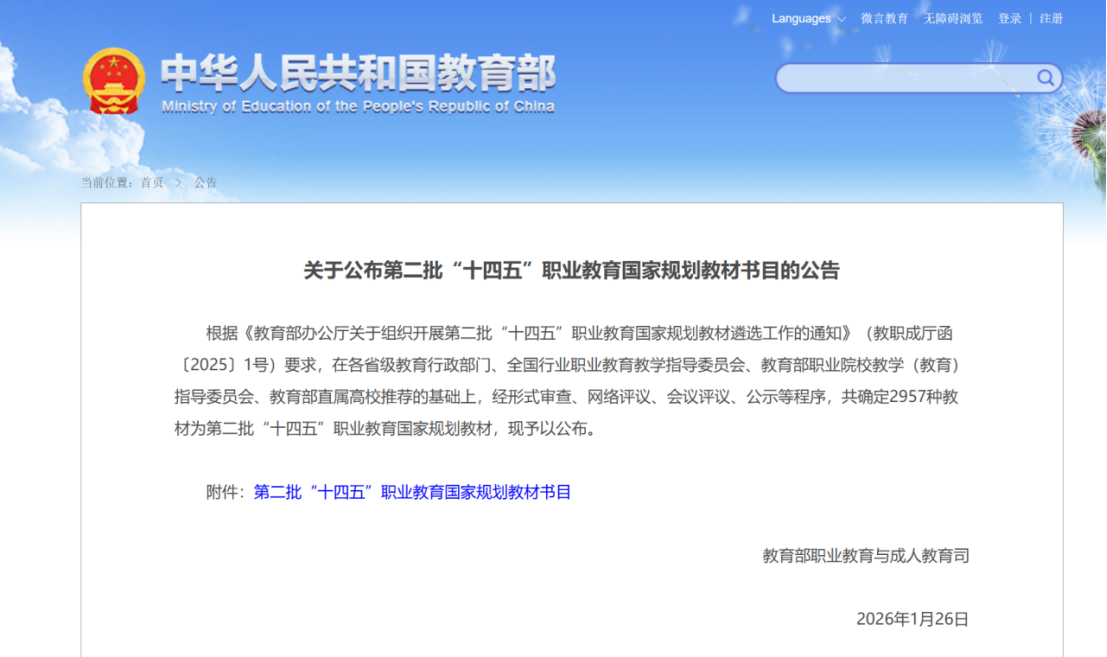 Languages 微言教育 无障碍浏览 登录 | 注册

中华人民共和国教育部
Ministry of Education of the People's Republic of China

当前位置：首页 > 公告

关于公布第二批“十四五”职业教育国家规划教材书目的公告

根据《教育部办公厅关于组织开展第二批“十四五”职业教育国家规划教材遴选工作的通知》（教职成厅函〔2025〕1号）要求，在各省级教育行政部门、全国行业职业教育教学指导委员会、教育部职业院校教学（教育）指导委员会、教育部直属高校推荐的基础上，经形式审查、网络评议、会议评议、公示等程序，共确定2957种教材为第二批“十四五”职业教育国家规划教材，现予以公布。

附件：第二批“十四五”职业教育国家规划教材书目

教育部职业教育与成人教育司

2026年1月26日